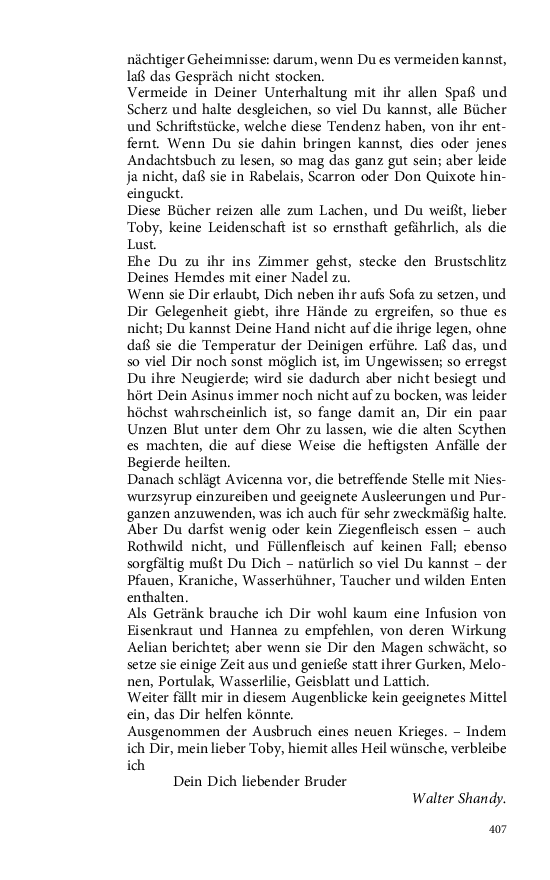 nächtiger Geheimnisse: darum, wenn Du es vermeiden kannst, laß das Gespräch nicht stocken.
Vermeide in Deiner Unterhaltung mit ihr allen Spaß und Scherz und halte desgleichen, so viel Du kannst, alle Bücher und Schriftstücke, welche diese Tendenz haben, von ihr entfernt. Wenn Du sie dahin bringen kannst, dies oder jenes Andachtsbuch zu lesen, so mag das ganz gut sein; aber leide ja nicht, daß sie in Rabelais, Scarron oder Don Quixote hineinguckt.
Diese Bücher reizen alle zum Lachen, und Du weißt, lieber Toby, keine Leidenschaft ist so ernsthaft gefährlich, als die Lust.
Ehe Du zu ihr ins Zimmer gehst, stecke den Brustschlitz Deines Hemdes mit einer Nadel zu.
Wenn sie Dir erlaubt, Dich neben ihr aufs Sofa zu setzen, und Dir Gelegenheit giebt, ihre Hände zu ergreifen, so thue es nicht; Du kannst Deine Hand nicht auf die ihrige legen, ohne daß sie die Temperatur der Deinigen erführe. Laß das, und so viel Dir noch sonst möglich ist, im Ungewissen; so erregst Du ihre Neugierde; wird sie dadurch aber nicht besiegt und hört Dein Asinus immer noch nicht auf zu bocken, was leider höchst wahrscheinlich ist, so fange damit an, Dir ein paar Unzen Blut unter dem Ohr zu lassen, wie die alten Scythen es machten, die auf diese Weise die heftigsten Anfälle der Begierde heilten.
Danach schlägt Avicenna vor, die betreffende Stelle mit Nieswurzsyrup einzureiben und geeignete Ausleerungen und Purganzen anzuwenden, was ich auch für sehr zweckmäßig halte.
Aber Du darfst wenig oder kein Ziegenfleisch essen – auch Rothwild nicht, und Füllenfleisch auf keinen Fall; ebenso sorgfältig mußt Du Dich – natürlich so viel Du kannst – der Pfauen, Kraniche, Wasserhühner, Taucher und wilden Enten enthalten.
Als Getränk brauche ich Dir wohl kaum eine Infusion von Eisenkraut und Hannea zu empfehlen, von deren Wirkung Aelian berichtet; aber wenn sie Dir den Magen schwächt, so setze sie einige Zeit aus und genieße statt ihrer Gurken, Melonen, Portulak, Wasserlilie, Geisblatt und Lattich.
Weiter fällt mir in diesem Augenblicke kein geeignetes Mittel ein, das Dir helfen könnte.
Ausgenommen der Ausbruch eines neuen Krieges. – Indem ich Dir, mein lieber Toby, hiemit alles Heil wünsche, verbleibe ich

Dein Dich liebender Bruder

Walter Shandy.

407